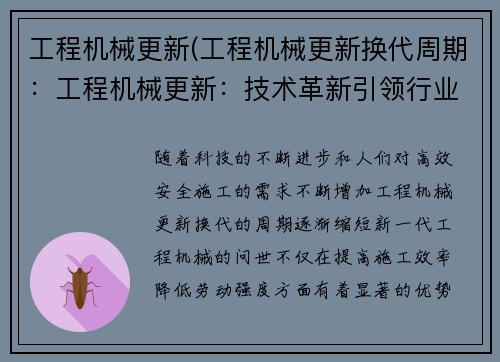 工程机械更新(工程机械更新换代周期：工程机械更新：技术革新引领行业

随着科技的不断进步和人们对高效安全施工的需求不断增加工程机械更新换代的周期逐渐缩短新一代工程机械的问世不仅在提高施工效率降低劳动强度方面有着显著的优势